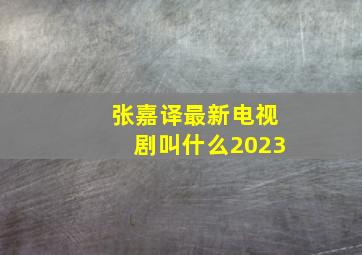 张嘉译最新电视剧叫什么2023